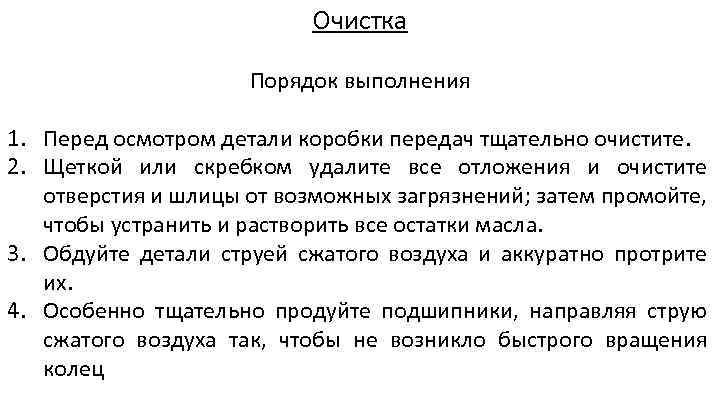 Очистка

Порядок выполнения

1. Перед осмотром детали коробки передач тщательно очистите.
2. Щеткой или скребком удалите все отложения и очистите отверстия и шлицы от возможных загрязнений; затем промойте, чтобы устранить и растворить все остатки масла.
3. Обдуйте детали струей сжатого воздуха и аккуратно протрите их.
4. Особенно тщательно продуйте подшипники, направляя струю сжатого воздуха так, чтобы не возникло быстрого вращения колец